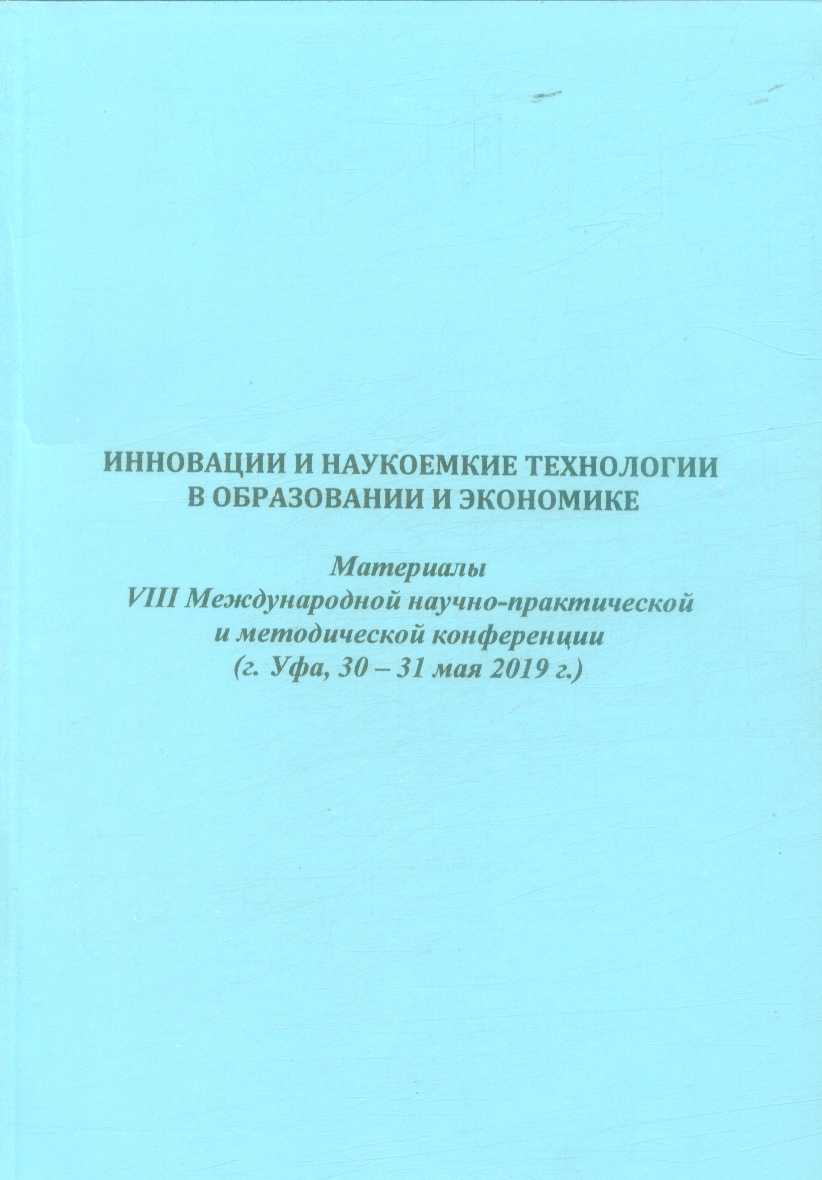 ИННОВАЦИИ И НАУКОЕМКИЕ ТЕХНОЛОГИИ В ОБРАЗОВАНИИ И ЭКОНОМИКЕ

Материалы VIII Международной научно-практической и методической конференции (г. Уфа, 30 – 31 мая 2019 г.)